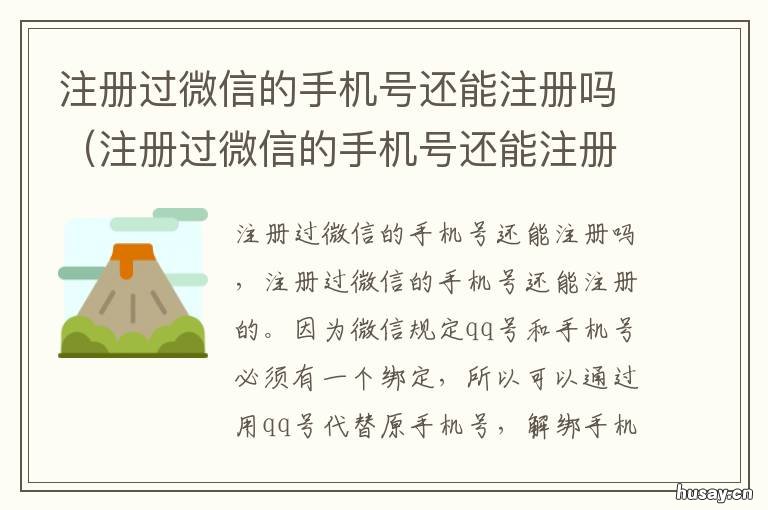 注册过微信的手机号还能注册吗（注册过微信的手机号还能注册

注册过微信的手机号还能注册吗，注册过微信的手机号还能注册的。因为微信规定qq号和手机号必须有一个绑定，所以可以通过用qq号代替原手机号，解绑手机

husay.cn